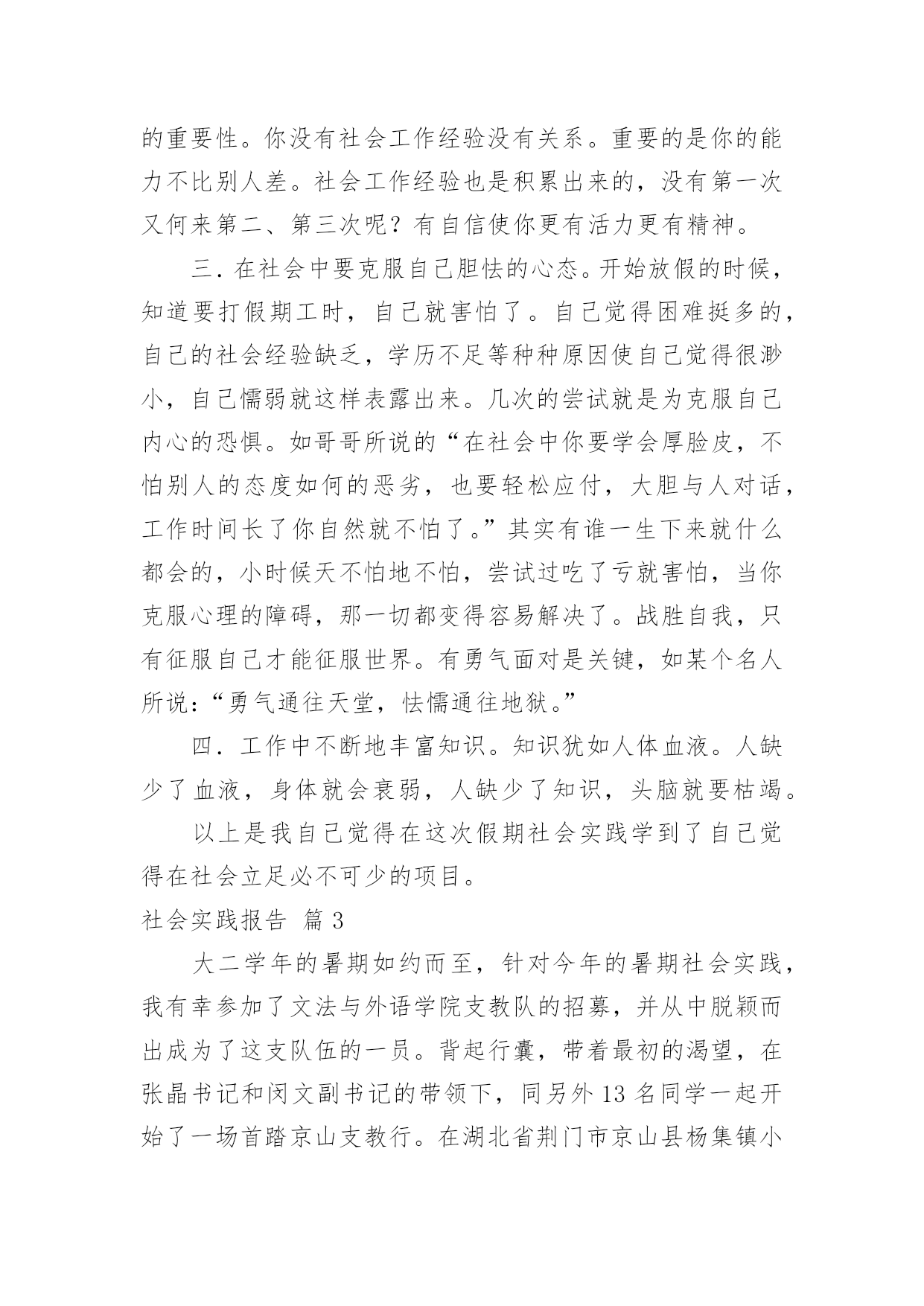 的重要性。你没有社会工作经验没有关系。重要的是你的能力不比别人差。社会工作经验也是积累出来的，没有第一次又何来第二、第三次呢？有自信使你更有活力更有精神。

三．在社会中要克服自己胆怯的心态。开始放假的时候，知道要打假期工时，自己就害怕了。自己觉得困难挺多的，自己的社会经验缺乏，学历不足等种种原因使自己觉得很渺小，自己懦弱就这样表露出来。几次的尝试就是为克服自己内心的恐惧。如哥哥所说的“在社会中你要学会厚脸皮，不怕别人的态度如何的恶劣，也要轻松应付，大胆与人对话，工作时间长了你自然就不怕了。”其实有谁一生下来就什么都会的，小时候天不怕地不怕，尝试过吃了亏就害怕，当你克服心理的障碍，那一切都变得容易解决了。战胜自我，只有征服自己才能征服世界。有勇气面对是关键，如某个名人所说：“勇气通往天堂，怯懦通往地狱。”

四．工作中不断地丰富知识。知识犹如人体血液。人缺少了血液，身体就会衰弱，人缺少了知识，头脑就要枯竭。

以上是我自己觉得在这次假期社会实践学到了自己觉得在社会立足必不可少的项目。

社会实践报告 篇3

大二学年的暑期如约而至，针对今年的暑期社会实践，我有幸参加了文法与外语学院支教队的招募，并从中脱颖而出成为了这支队伍的一员。背起行囊，带着最初的渴望，在张晶书记和闵文副书记的带领下，同另外13名同学一起开始了一场首踏京山支教行。在湖北省荆门市京山县杨集镇小